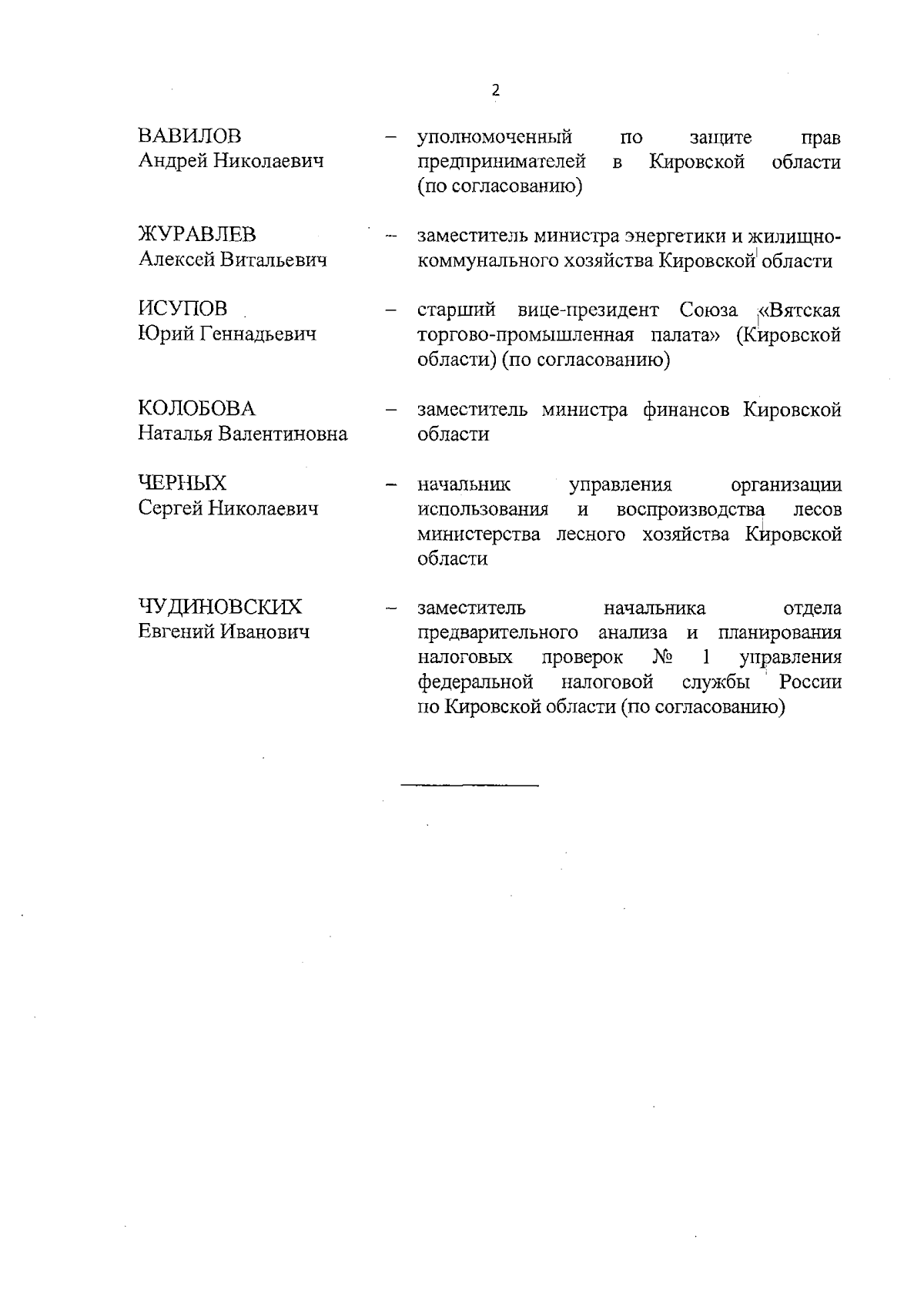 2

ВАВИЛОВ
Андрей Николаевич

– уполномоченный по защите прав предпринимателей в Кировской области (по согласованию)

ЖУРАВЛЕВ
Алексей Витальевич

– заместитель министра энергетики и жилищно-коммунального хозяйства Кировской области

ИСУПОВ
Юрий Геннадьевич

– старший вице-президент Союза «Вятская торгово-промышленная палата» (Кировской области) (по согласованию)

КОЛОБОВА
Наталья Валентиновна

– заместитель министра финансов Кировской области

ЧЕРНЫХ
Сергей Николаевич

– начальник управления организации использования и воспроизводства лесов министерства лесного хозяйства Кировской области

ЧУДИНОВСКИХ
Евгений Иванович

– заместитель начальника отдела предварительного анализа и планирования налоговых проверок № 1 управления федеральной налоговой службы России по Кировской области (по согласованию)